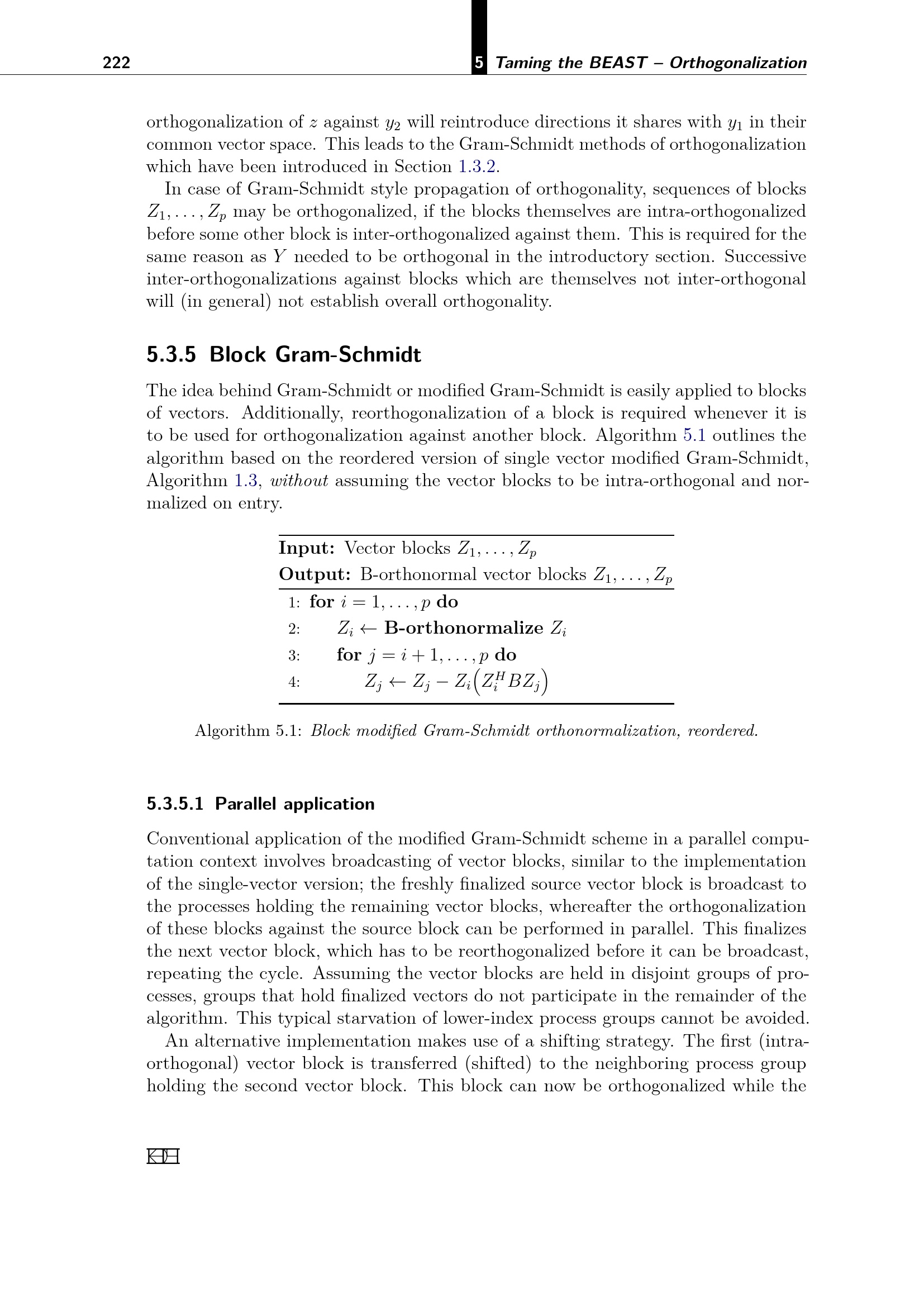 222 5 Taming the BEAST – Orthogonalization

orthogonalization of $z$ against $y_2$ will reintroduce directions it shares with $y_1$ in their common vector space. This leads to the Gram-Schmidt methods of orthogonalization which have been introduced in Section 1.3.2.

In case of Gram-Schmidt style propagation of orthogonality, sequences of blocks $Z_1, \ldots, Z_p$ may be orthogonalized, if the blocks themselves are intra-orthogonalized before some other block is inter-orthogonalized against them. This is required for the same reason as $Y$ needed to be orthogonal in the introductory section. Successive inter-orthogonalizations against blocks which are themselves not inter-orthogonal will (in general) not establish overall orthogonality.

5.3.5 Block Gram-Schmidt

The idea behind Gram-Schmidt or modified Gram-Schmidt is easily applied to blocks of vectors. Additionally, reorthogonalization of a block is required whenever it is to be used for orthogonalization against another block. Algorithm 5.1 outlines the algorithm based on the reordered version of single vector modified Gram-Schmidt, Algorithm 1.3, without assuming the vector blocks to be intra-orthogonal and normalized on entry.

Input: Vector blocks $Z_1, \ldots, Z_p$
Output: B-orthonormal vector blocks $Z_1, \ldots, Z_p$
1: for $i = 1, \ldots, p$ do
2: $Z_i \leftarrow$ B-orthonormalize $Z_i$
3: for $j = i + 1, \ldots, p$ do
4: $Z_j \leftarrow Z_j - Z_i\left(Z_i^H B Z_j\right)$

Algorithm 5.1: Block modified Gram-Schmidt orthonormalization, reordered.

5.3.5.1 Parallel application

Conventional application of the modified Gram-Schmidt scheme in a parallel computation context involves broadcasting of vector blocks, similar to the implementation of the single-vector version; the freshly finalized source vector block is broadcast to the processes holding the remaining vector blocks, whereafter the orthogonalization of these blocks against the source block can be performed in parallel. This finalizes the next vector block, which has to be reorthogonalized before it can be broadcast, repeating the cycle. Assuming the vector blocks are held in disjoint groups of processes, groups that hold finalized vectors do not participate in the remainder of the algorithm. This typical starvation of lower-index process groups cannot be avoided.

An alternative implementation makes use of a shifting strategy. The first (intra-orthogonal) vector block is transferred (shifted) to the neighboring process group holding the second vector block. This block can now be orthogonalized while the